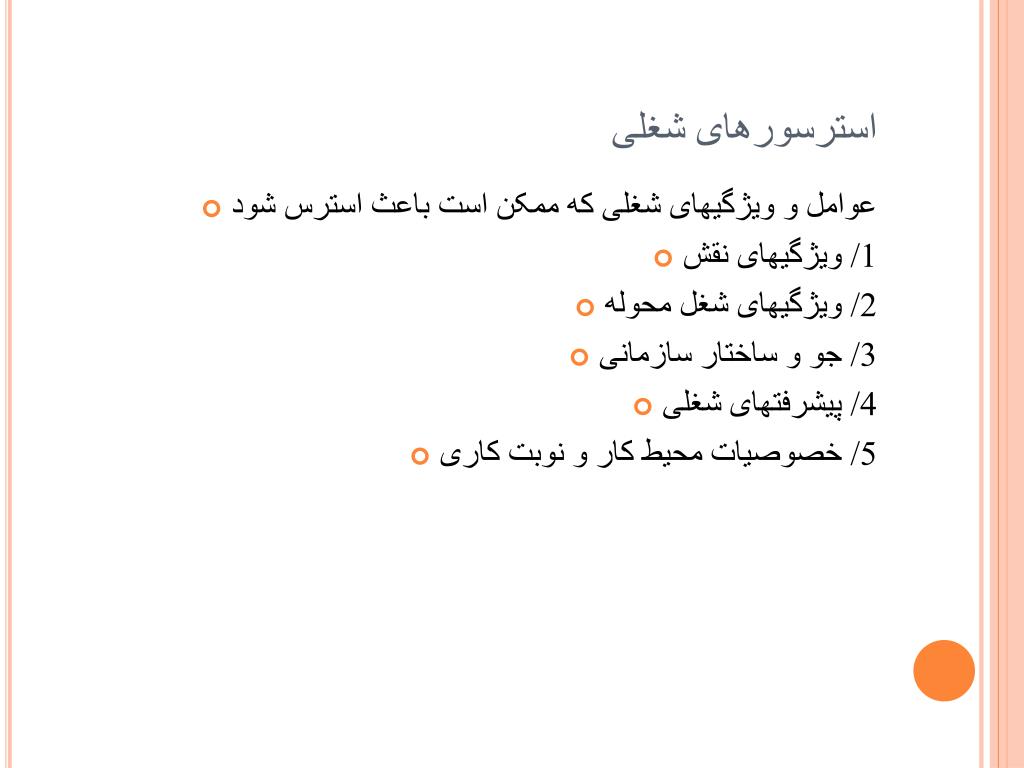 استرسورهای شغلی

عوامل و ویژگیهای شغلی که ممکن است باعث استرس شود

1/ ویژگیهای نقش

2/ ویژگیهای شغل محوله

3/ جو و ساختار سازمانی

4/ پیشرفتهای شغلی

5/ خصوصیات محیط کار و نوبت کاری